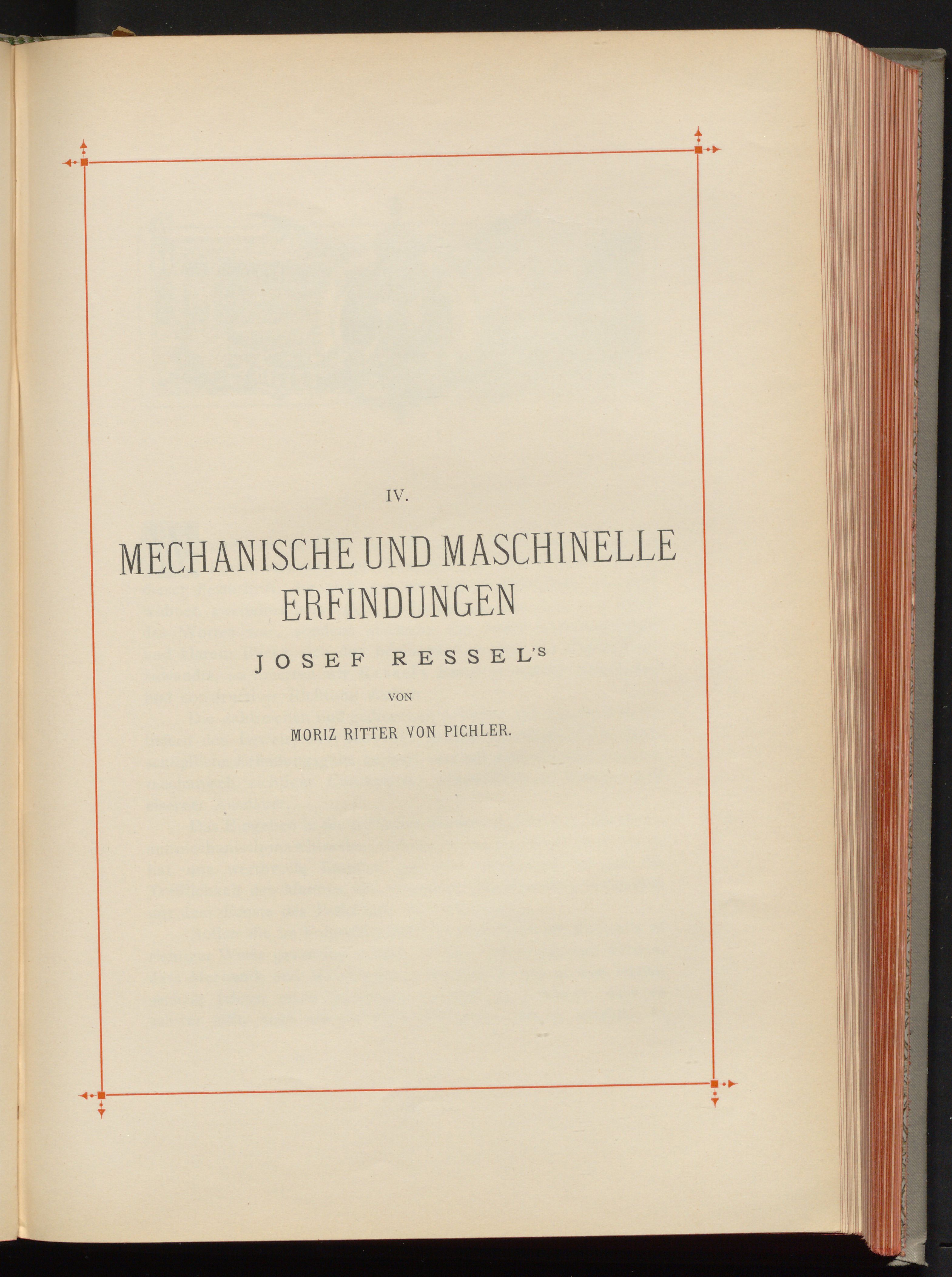 IV.

MECHANISCHE UND MASCHINELLE ERFINDUNGEN

JOSEF RESSEL'S

VON

MORIZ RITTER VON PICHLER.